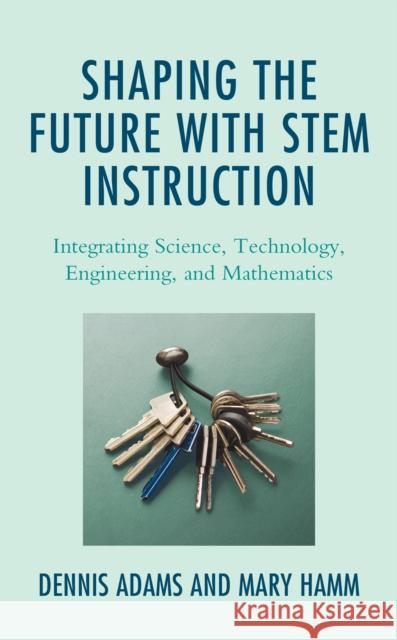 SHAPING THE FUTURE WITH STEM INSTRUCTION

Integrating Science, Technology, Engineering, and Mathematics

DENNIS ADAMS AND MARY HAMM